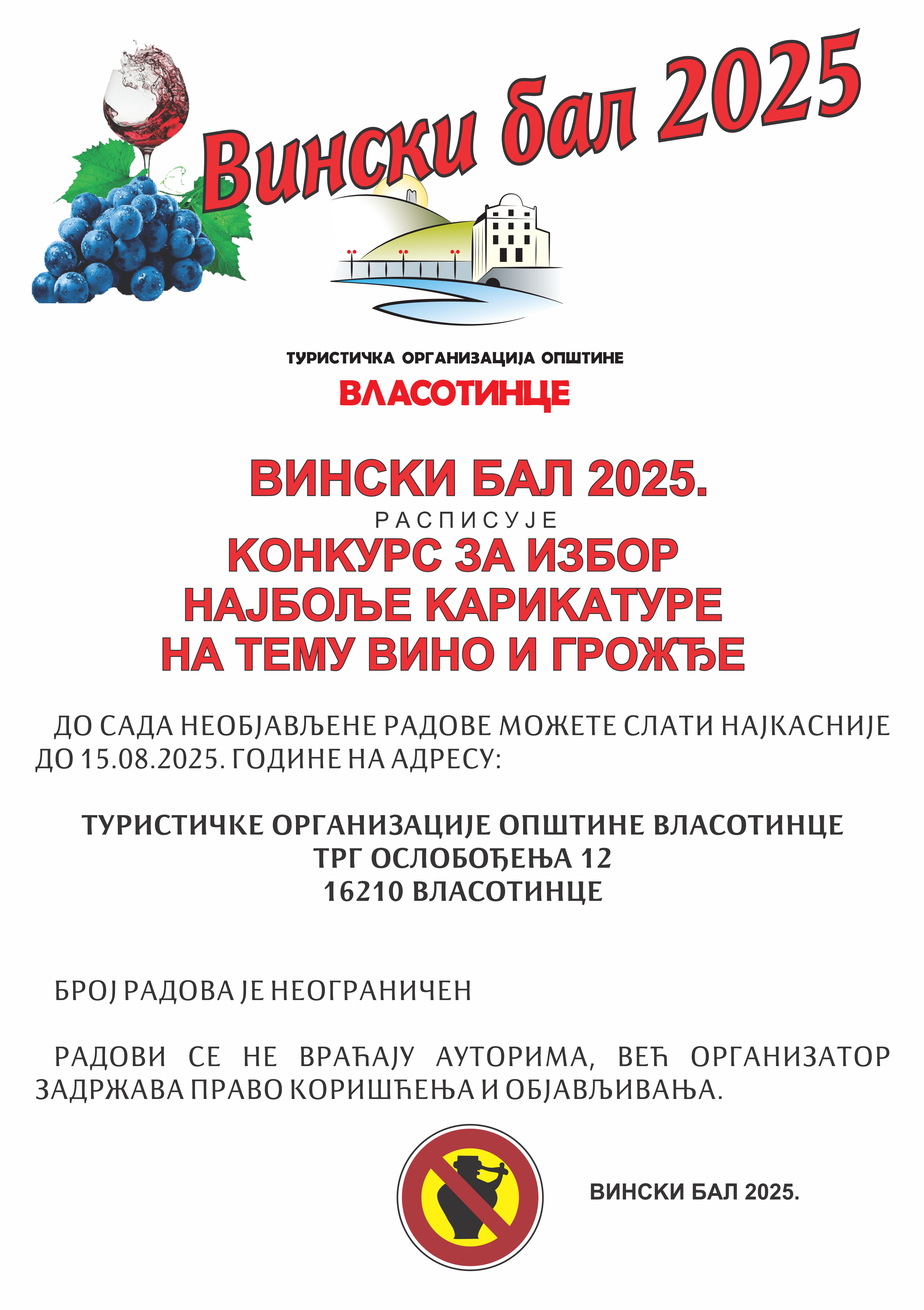 Вински бал 2025

ТУРИСТИЧКА ОРГАНИЗАЦИЈА ОПШТИНЕ
ВЛАСОТИНЦЕ

ВИНСКИ БАЛ 2025.
РАСПИСУЈЕ
КОНКУРС ЗА ИЗБОР
НАЈБОЉЕ КАРИКАТУРЕ
НА ТЕМУ ВИНО И ГРОЖЂЕ

ДО САДА НЕОБЈАВЉЕНЕ РАДОВЕ МОЖЕТЕ СЛАТИ НАЈКАСНИЈЕ ДО 15.08.2025. ГОДИНЕ НА АДРЕСУ:

ТУРИСТИЧКЕ ОРГАНИЗАЦИЈЕ ОПШТИНЕ ВЛАСОТИНЦЕ
ТРГ ОСЛОБОЂЕЊА 12
16210 ВЛАСОТИНЦЕ

БРОЈ РАДОВА ЈЕ НЕОГРАНИЧЕН

РАДОВИ СЕ НЕ ВРАЋАЈУ АУТОРИМА, ВЕЋ ОРГАНИЗАТОР ЗАДРЖАВА ПРАВО КОРИШЋЕЊА И ОБЈАВЉИВАЊА.

ВИНСКИ БАЛ 2025.